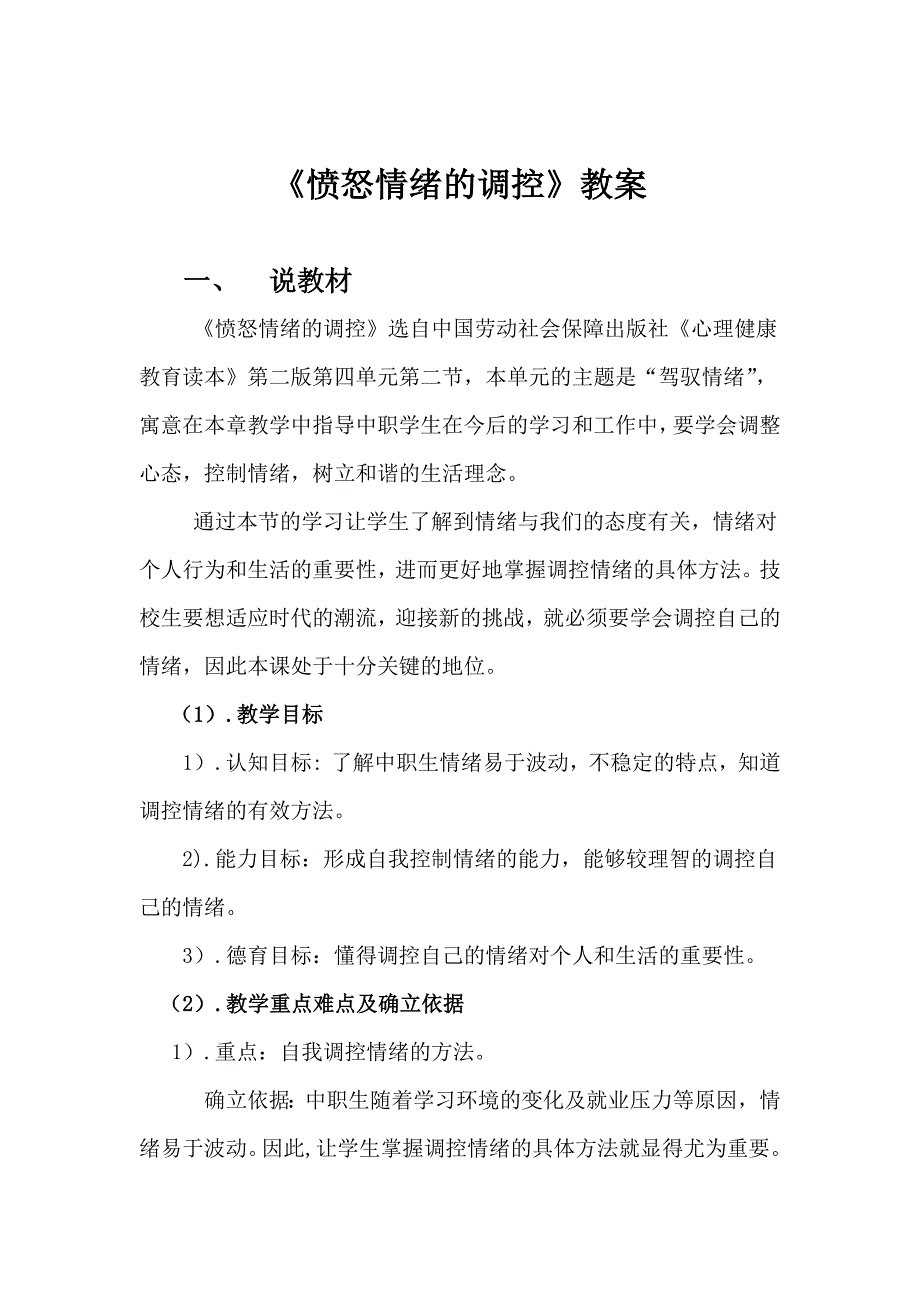 《愤怒情绪的调控》教案

一、　说教材

《愤怒情绪的调控》选自中国劳动社会保障出版社《心理健康教育读本》第二版第四单元第二节，本单元的主题是“驾驭情绪”，寓意在本章教学中指导中职学生在今后的学习和工作中，要学会调整心态，控制情绪，树立和谐的生活理念。

通过本节的学习让学生了解到情绪与我们的态度有关，情绪对个人行为和生活的重要性，进而更好地掌握调控情绪的具体方法。技校生要想适应时代的潮流，迎接新的挑战，就必须要学会调控自己的情绪，因此本课处于十分关键的地位。

（1）.教学目标

1）.认知目标：了解中职生情绪易于波动，不稳定的特点，知道调控情绪的有效方法。

2).能力目标：形成自我控制情绪的能力，能够较理智的调控自己的情绪。

3）.德育目标：懂得调控自己的情绪对个人和生活的重要性。

（2）.教学重点难点及确立依据

1）.重点：自我调控情绪的方法。

确立依据：中职生随着学习环境的变化及就业压力等原因，情绪易于波动。因此，让学生掌握调控情绪的具体方法就显得尤为重要。